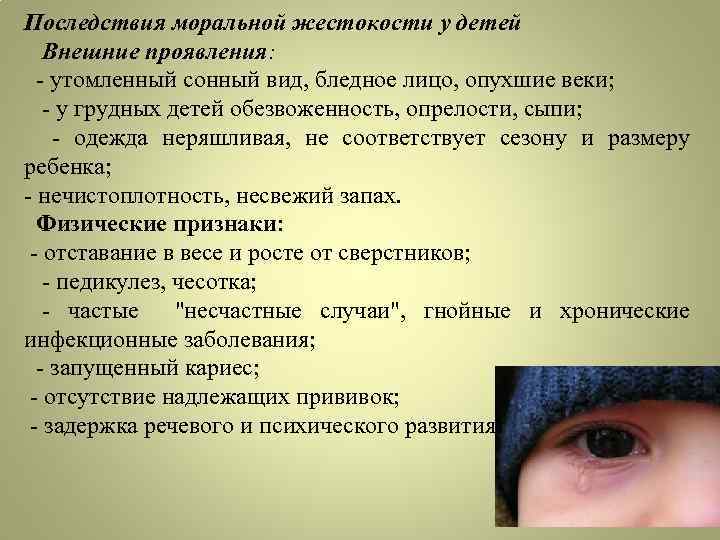 Последствия моральной жестокости у детей
Внешние проявления:
- утомленный сонный вид, бледное лицо, опухшие веки;
- у грудных детей обезвоженность, опрелости, сыпи;
- одежда неряшливая, не соответствует сезону и размеру ребенка;
- нечистоплотность, несвежий запах.
Физические признаки:
- отставание в весе и росте от сверстников;
- педикулез, чесотка;
- частые "несчастные случаи", гнойные и хронические инфекционные заболевания;
- запущенный кариес;
- отсутствие надлежащих прививок;
- задержка речевого и психического развития